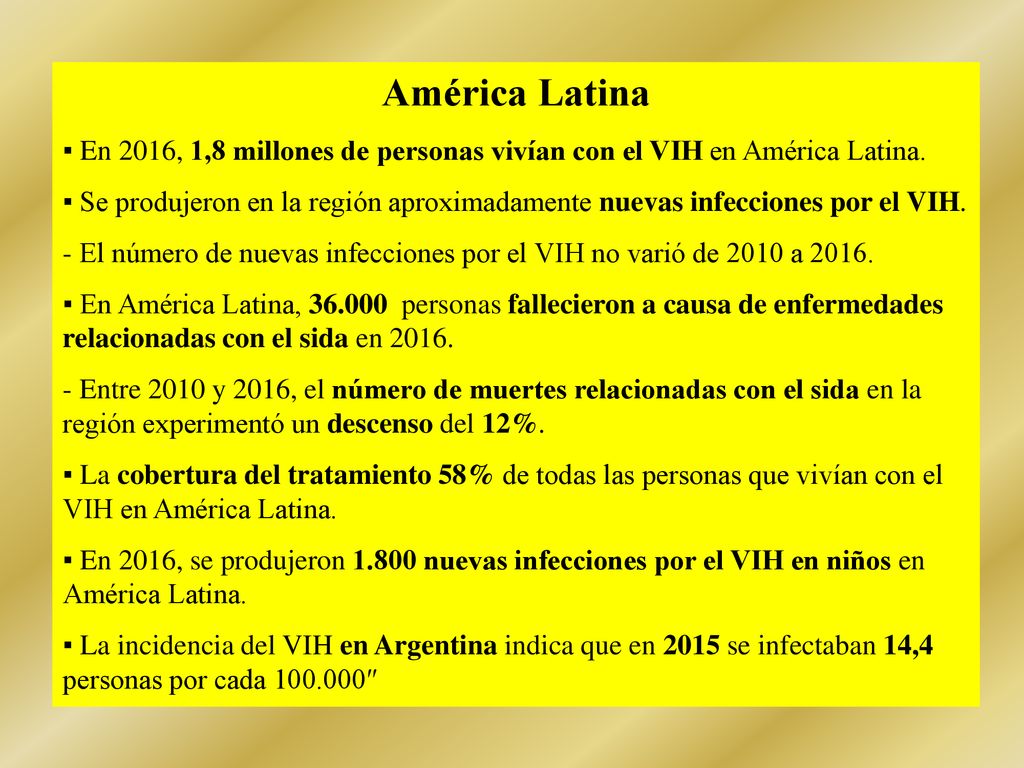 América Latina

▪ En 2016, 1,8 millones de personas vivían con el VIH en América Latina.

▪ Se produjeron en la región aproximadamente nuevas infecciones por el VIH.

- El número de nuevas infecciones por el VIH no varió de 2010 a 2016.

▪ En América Latina, 36.000 personas fallecieron a causa de enfermedades relacionadas con el sida en 2016.

- Entre 2010 y 2016, el número de muertes relacionadas con el sida en la región experimentó un descenso del 12%.

▪ La cobertura del tratamiento 58% de todas las personas que vivían con el VIH en América Latina.

▪ En 2016, se produjeron 1.800 nuevas infecciones por el VIH en niños en América Latina.

▪ La incidencia del VIH en Argentina indica que en 2015 se infectaban 14,4 personas por cada 100.000″